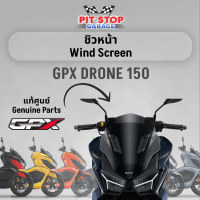 PIT STOP
GARAGE

ชิวหน้า
Wind Screen

GPX DRONE 150

แท้ศูนย์
Genuine Parts

GPX